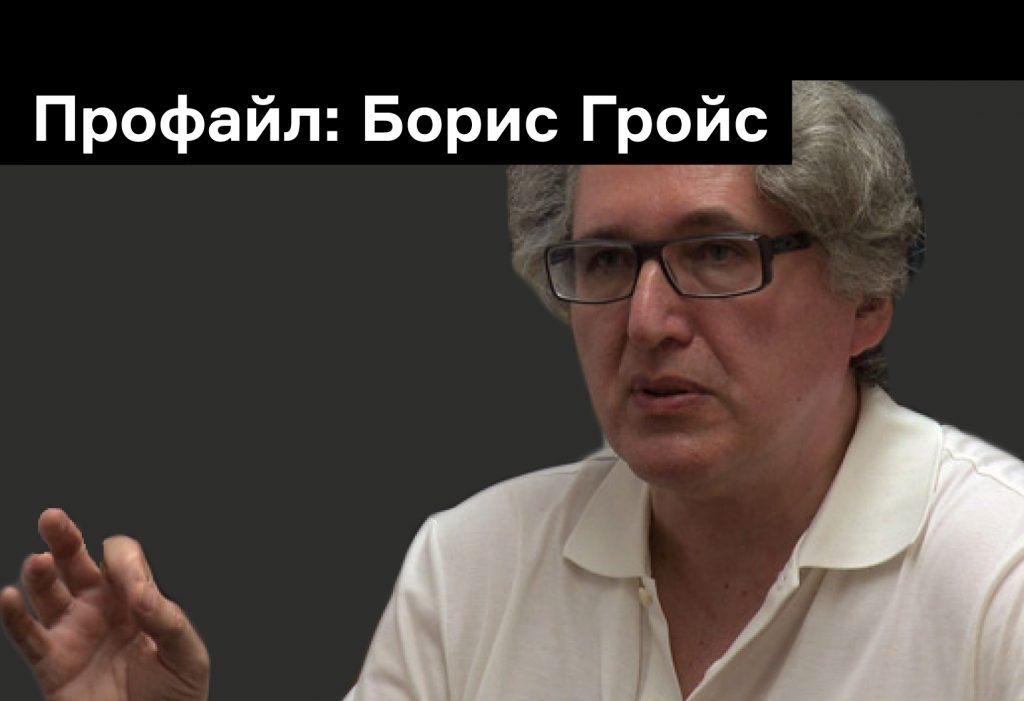 Профайл: Борис Гройс